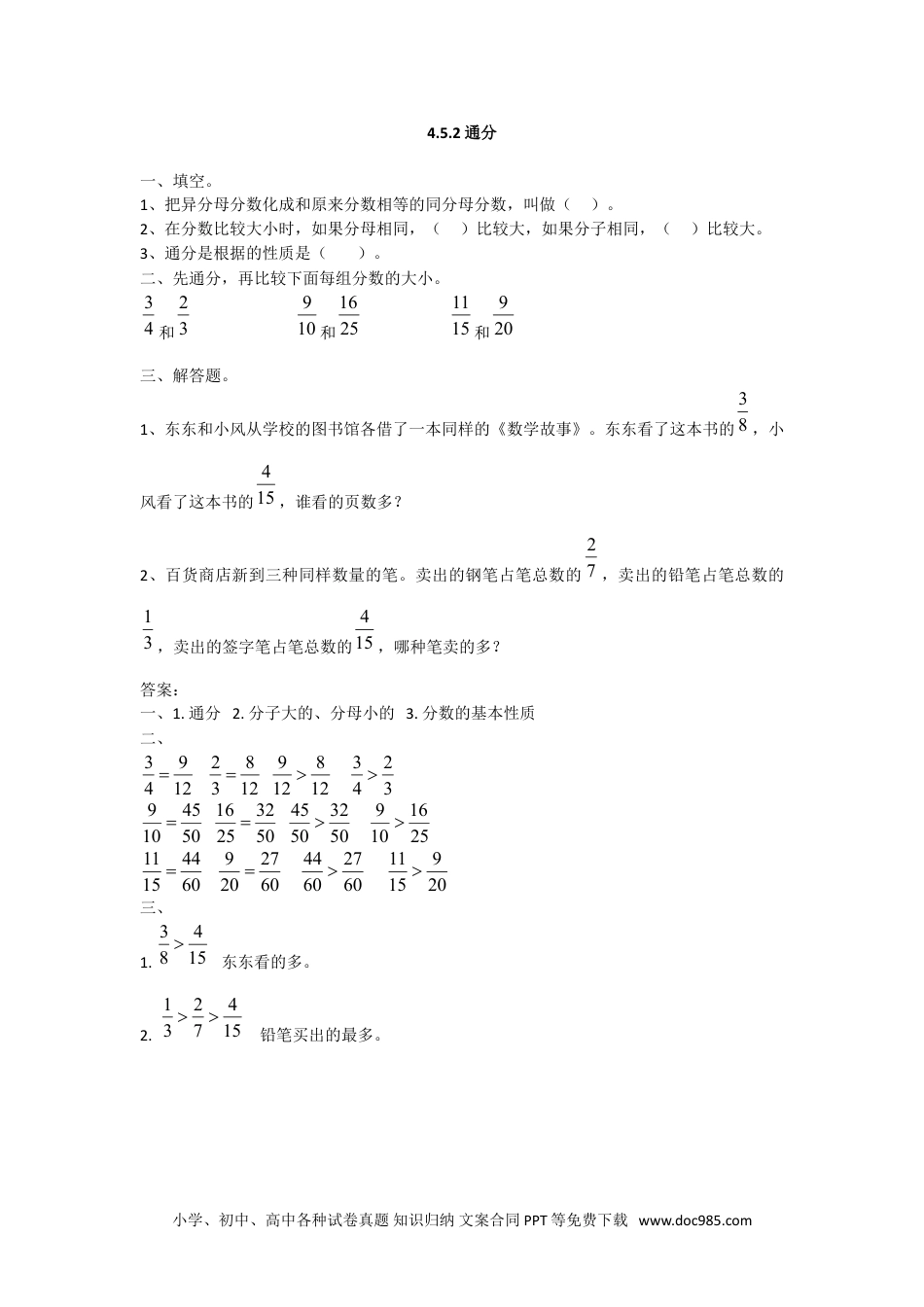 4.5.2 通分

一、填空。

1、把异分母分数化成和原来分数相等的同分母分数，叫做（ ）。

2、在分数比较大小时，如果分母相同，（ ）比较大，如果分子相同，（ ）比较大。

3、通分是根据的性质是（ ）。

二、先通分，再比较下面每组分数的大小。

$\frac{3}{4}$ 和 $\frac{2}{3}$  $\frac{9}{10}$ 和 $\frac{16}{25}$  $\frac{11}{15}$ 和 $\frac{9}{20}$

三、解答题。

1、东东和小风从学校的图书馆各借了一本同样的《数学故事》。东东看了这本书的 $\frac{3}{8}$，小风看了这本书的 $\frac{4}{15}$，谁看的页数多？

2、百货商店新到三种同样数量的笔。卖出的钢笔占笔总数的 $\frac{2}{7}$，卖出的铅笔占笔总数的 $\frac{1}{3}$，卖出的签字笔占笔总数的 $\frac{4}{15}$，哪种笔卖的多？

答案：

一、1. 通分 2. 分子大的、分母小的 3. 分数的基本性质

二、

$\frac{3}{4}=\frac{9}{12}$ $\frac{2}{3}=\frac{8}{12}$ $\frac{9}{12}>\frac{8}{12}$ $\frac{3}{4}>\frac{2}{3}$

$\frac{9}{10}=\frac{45}{50}$ $\frac{16}{25}=\frac{32}{50}$ $\frac{45}{50}>\frac{32}{50}$ $\frac{9}{10}>\frac{16}{25}$

$\frac{11}{15}=\frac{44}{60}$ $\frac{9}{20}=\frac{27}{60}$ $\frac{44}{60}>\frac{27}{60}$ $\frac{11}{15}>\frac{9}{20}$

三、

1. $\frac{3}{8}>\frac{4}{15}$ 东东看的多。

2. $\frac{1}{3}>\frac{2}{7}>\frac{4}{15}$ 铅笔买出的最多。

小学、初中、高中各种试卷真题 知识归纳 文案合同 PPT 等免费下载 www.doc985.com